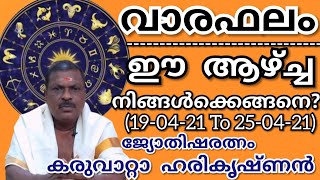 വാരഫലം

ഈ ആഴ്ച്ച

നിങ്ങൾക്കെങ്ങനെ?
(19-04-21 To 25-04-21)

ജ്യോതിഷരത്നം
കരുവാറ്റാ ഹരികൃഷ്ണൻ